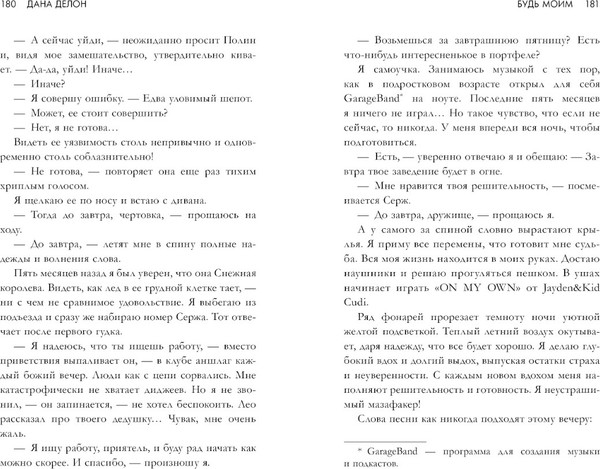 180 ДАНА ДЕЛОН

— А сейчас уйди, — неожиданно просит Полин и, видя мое замешательство, утвердительно кивает. — Да-да, уйди! Иначе…

— Иначе?

— Я совершу ошибку. — Едва уловимый шепот.

— Может, ее стоит совершить?

— Нет, я не готова…

Видеть ее уязвимость столь непривычно и одновременно столь соблазнительно!

— Не готова, — повторяет она еще раз тихим хриплым голосом.

Я щелкаю ее по носу и встаю с дивана.

— Тогда до завтра, чертовка, — прощаюсь на ходу.

— До завтра, — летят мне в спину полные надежды и волнения слова.

Пять месяцев назад я был уверен, что она Снежная королева. Видеть, как лед в ее грудной клетке тает, — ни с чем не сравнимое удовольствие. Я выбегаю из подъезда и сразу же набираю номер Сержа. Тот отвечает после первого гудка.

— Я надеюсь, что ты ищешь работу, — вместо приветствия выпаливает он, — в клубе аншлаг каждый божий вечер. Люди как с цепи сорвались. Мне катастрофически не хватает диджеев. Но я не звонил, — он запинается, — не хотел беспокоить. Лео рассказал про твоего дедушку… Чувак, мне очень жаль.

— Я ищу работу, приятель, и буду рад начать как можно скорее. И спасибо, — произношу я.

БУДЬ МОИМ 181

— Возьмешься за завтрашнюю пятницу? Есть что-нибудь интересненькое в портфеле?

Я самоучка. Занимаюсь музыкой с тех пор, как в подростковом возрасте открыл для себя GarageBand* на ноуте. Последние пять месяцев я ничего не играл… Но такое чувство, что если не сейчас, то никогда. У меня впереди вся ночь, чтобы подготовиться.

— Есть, — уверенно отвечаю я и обещаю: — Завтра твое заведение будет в огне.

— Мне нравится твоя решительность, — посмеивается Серж.

— До завтра, дружище, — прощаюсь я.

А у самого за спиной словно вырастают крылья. Я приму все перемены, что готовит мне судьба. Вся моя жизнь находится в моих руках. Достаю наушники и решаю прогуляться пешком. В ушах начинает играть «ON MY OWN» от Jayden&Kid Cudi.

Ряд фонарей прорезает темноту ночи уютной желтой подсветкой. Теплый летний воздух окутывает, даря надежду, что все будет хорошо. Я делаю глубокий вдох и долгий выдох, выпуская остатки страха и неуверенности. С каждым новом вдохом меня наполняют решительность и готовность. Я неустрашимый мазафакер!

Слова песни как никогда подходят этому вечеру:

* GarageBand — программа для создания музыки и подкастов.